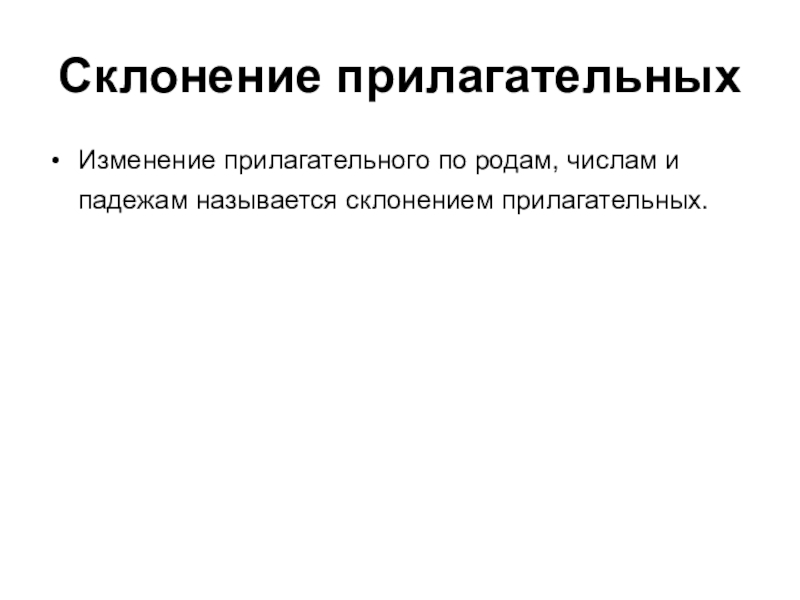 Склонение прилагательных

• Изменение прилагательного по родам, числам и падежам называется склонением прилагательных.